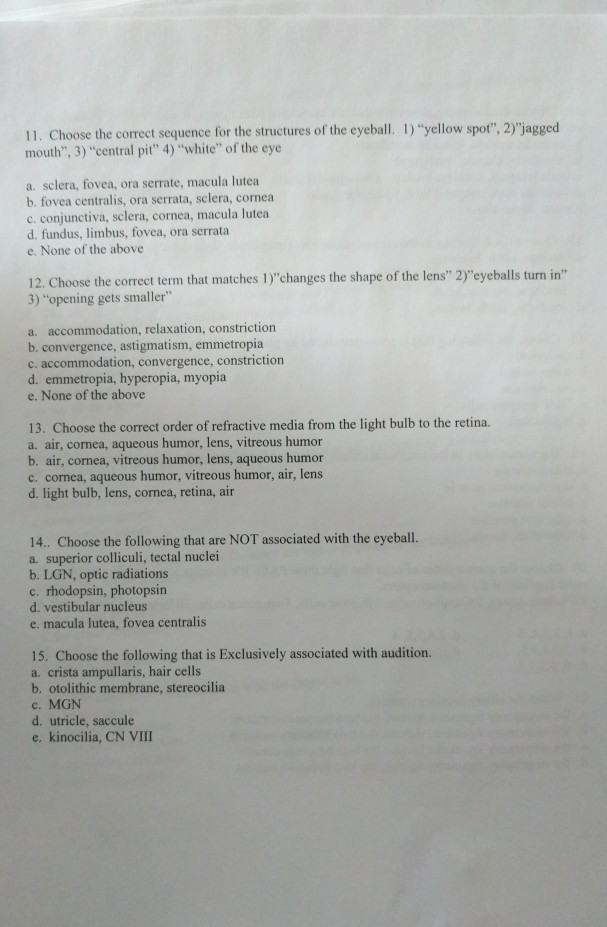 11. Choose the correct sequence for the structures of the eyeball. 1) "yellow spot", 2)"jagged mouth", 3) "central pit" 4) "white" of the eye

a. sclera, fovea, ora serrate, macula lutea
b. fovea centralis, ora serrata, sclera, cornea
c. conjunctiva, sclera, cornea, macula lutea
d. fundus, limbus, fovea, ora serrata
e. None of the above

12. Choose the correct term that matches 1)"changes the shape of the lens" 2)"eyeballs turn in" 3) "opening gets smaller"

a. accommodation, relaxation, constriction
b. convergence, astigmatism, emmetropia
c. accommodation, convergence, constriction
d. emmetropia, hyperopia, myopia
e. None of the above

13. Choose the correct order of refractive media from the light bulb to the retina.
a. air, cornea, aqueous humor, lens, vitreous humor
b. air, cornea, vitreous humor, lens, aqueous humor
c. cornea, aqueous humor, vitreous humor, air, lens
d. light bulb, lens, cornea, retina, air

14.. Choose the following that are NOT associated with the eyeball.
a. superior colliculi, tectal nuclei
b. LGN, optic radiations
c. rhodopsin, photopsin
d. vestibular nucleus
e. macula lutea, fovea centralis

15. Choose the following that is Exclusively associated with audition.
a. crista ampullaris, hair cells
b. otolithic membrane, stereocilia
c. MGN
d. utricle, saccule
e. kinocilia, CN VIII